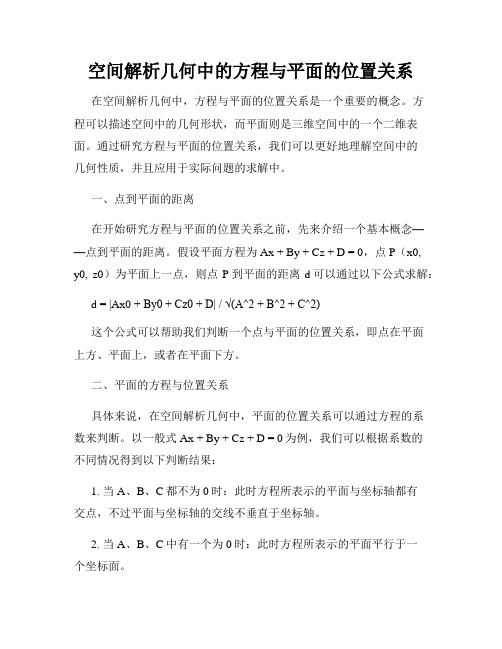 空间解析几何中的方程与平面的位置关系

在空间解析几何中，方程与平面的位置关系是一个重要的概念。方程可以描述空间中的几何形状，而平面则是三维空间中的一个二维表面。通过研究方程与平面的位置关系，我们可以更好地理解空间中的几何性质，并且应用于实际问题的求解中。

一、点到平面的距离

在开始研究方程与平面的位置关系之前，先来介绍一个基本概念——点到平面的距离。假设平面方程为 Ax + By + Cz + D = 0，点 P（x0, y0, z0）为平面上一点，则点 P 到平面的距离 d 可以通过以下公式求解：

d = |Ax0 + By0 + Cz0 + D| / √(A^2 + B^2 + C^2)

这个公式可以帮助我们判断一个点与平面的位置关系，即点在平面上方、平面上，或者在平面下方。

二、平面的方程与位置关系

具体来说，在空间解析几何中，平面的位置关系可以通过方程的系数来判断。以一般式 Ax + By + Cz + D = 0 为例，我们可以根据系数的不同情况得到以下判断结果：

1. 当 A、B、C 都不为 0 时：此时方程所表示的平面与坐标轴都有交点，不过平面与坐标轴的交线不垂直于坐标轴。

2. 当 A、B、C 中有一个为 0 时：此时方程所表示的平面平行于一个坐标面。